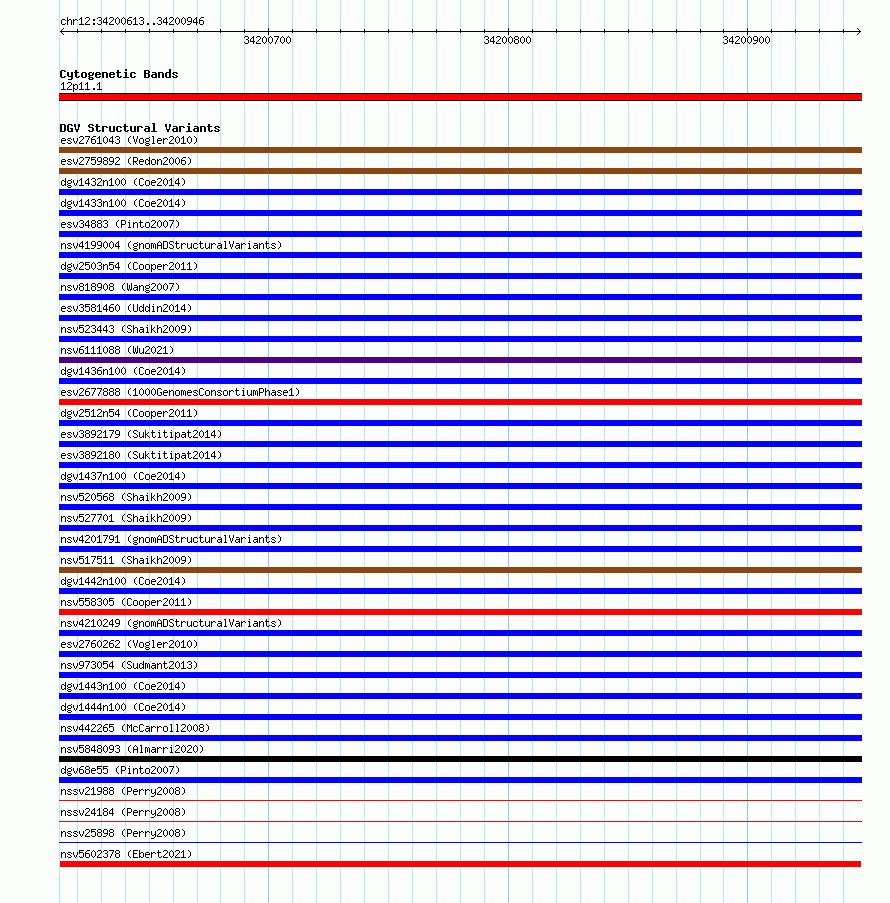 chr12:34200613..34200946
34200700
34200800
34200900

Cytogenetic Bands
12p11.1

DGV Structural Variants
esv2761043 (Vogler2010)
esv2759892 (Redon2006)
dgv1432n100 (Coe2014)
dgv1433n100 (Coe2014)
esv34883 (Pinto2007)
nsv4199004 (gnomADStructuralVariants)
dgv2503n54 (Cooper2011)
nsv818908 (Wang2007)
esv3581460 (Uddin2014)
nsv523443 (Shaikh2009)
nsv6111088 (Wu2021)
dgv1436n100 (Coe2014)
esv2677888 (1000GenomesConsortiumPhase1)
dgv2512n54 (Cooper2011)
esv3892179 (Suktitipat2014)
esv3892180 (Suktitipat2014)
dgv1437n100 (Coe2014)
nsv520568 (Shaikh2009)
nsv527701 (Shaikh2009)
nsv4201791 (gnomADStructuralVariants)
nsv517511 (Shaikh2009)
dgv1442n100 (Coe2014)
nsv558305 (Cooper2011)
nsv4210249 (gnomADStructuralVariants)
esv2760262 (Vogler2010)
nsv973054 (Sudmant2013)
dgv1443n100 (Coe2014)
dgv1444n100 (Coe2014)
nsv442265 (McCarroll2008)
nsv5848093 (Almarri2020)
dgv68e55 (Pinto2007)
nssv21988 (Perry2008)
nssv24184 (Perry2008)
nssv25898 (Perry2008)
nsv5602378 (Ebert2021)